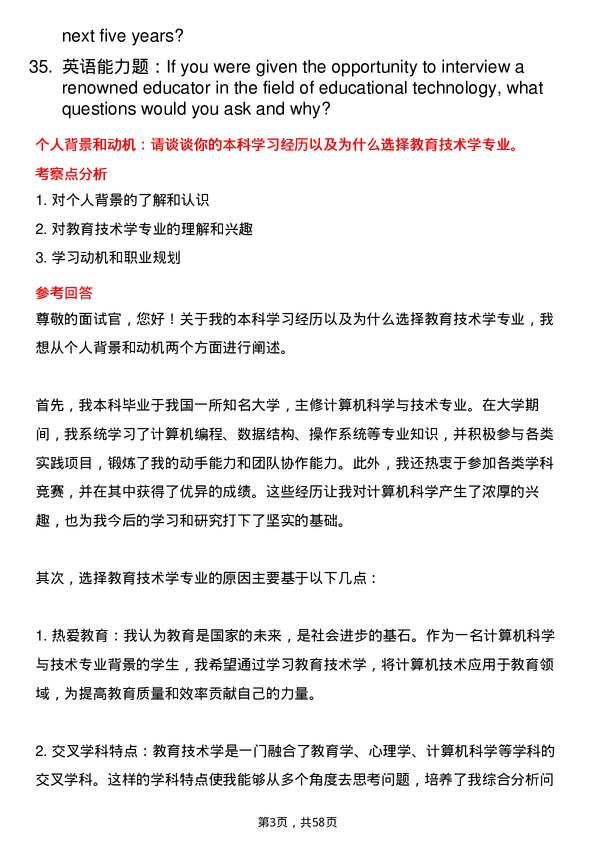 next five years?

35. 英语能力题：If you were given the opportunity to interview a renowned educator in the field of educational technology, what questions would you ask and why?

个人背景和动机：请谈谈你的本科学习经历以及为什么选择教育技术学专业。

考察点分析

1. 对个人背景的了解和认识

2. 对教育技术学专业的理解和兴趣

3. 学习动机和职业规划

参考回答

尊敬的面试官，您好！关于我的本科学习经历以及为什么选择教育技术学专业，我想从个人背景和动机两个方面进行阐述。

首先，我本科毕业于我国一所知名大学，主修计算机科学与技术专业。在大学期间，我系统学习了计算机编程、数据结构、操作系统等专业知识，并积极参与各类实践项目，锻炼了我的动手能力和团队协作能力。此外，我还热衷于参加各类学科竞赛，并在其中获得了优异的成绩。这些经历让我对计算机科学产生了浓厚的兴趣，也为我今后的学习和研究打下了坚实的基础。

其次，选择教育技术学专业的原因主要基于以下几点：

1. 热爱教育：我认为教育是国家的未来，是社会进步的基石。作为一名计算机科学与技术专业背景的学生，我希望通过学习教育技术学，将计算机技术应用于教育领域，为提高教育质量和效率贡献自己的力量。

2. 交叉学科特点：教育技术学是一门融合了教育学、心理学、计算机科学等学科的交叉学科。这样的学科特点使我能够从多个角度去思考问题，培养了我综合分析问

第3页，共58页